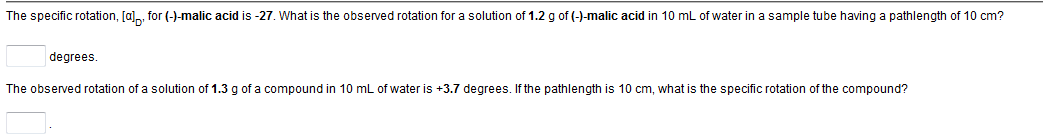 The specific rotation, $[\alpha]_D$, for (-)-malic acid is -27. What is the observed rotation for a solution of 1.2 g of (-)-malic acid in 10 mL of water in a sample tube having a pathlength of 10 cm?

degrees.

The observed rotation of a solution of 1.3 g of a compound in 10 mL of water is +3.7 degrees. If the pathlength is 10 cm, what is the specific rotation of the compound?

.